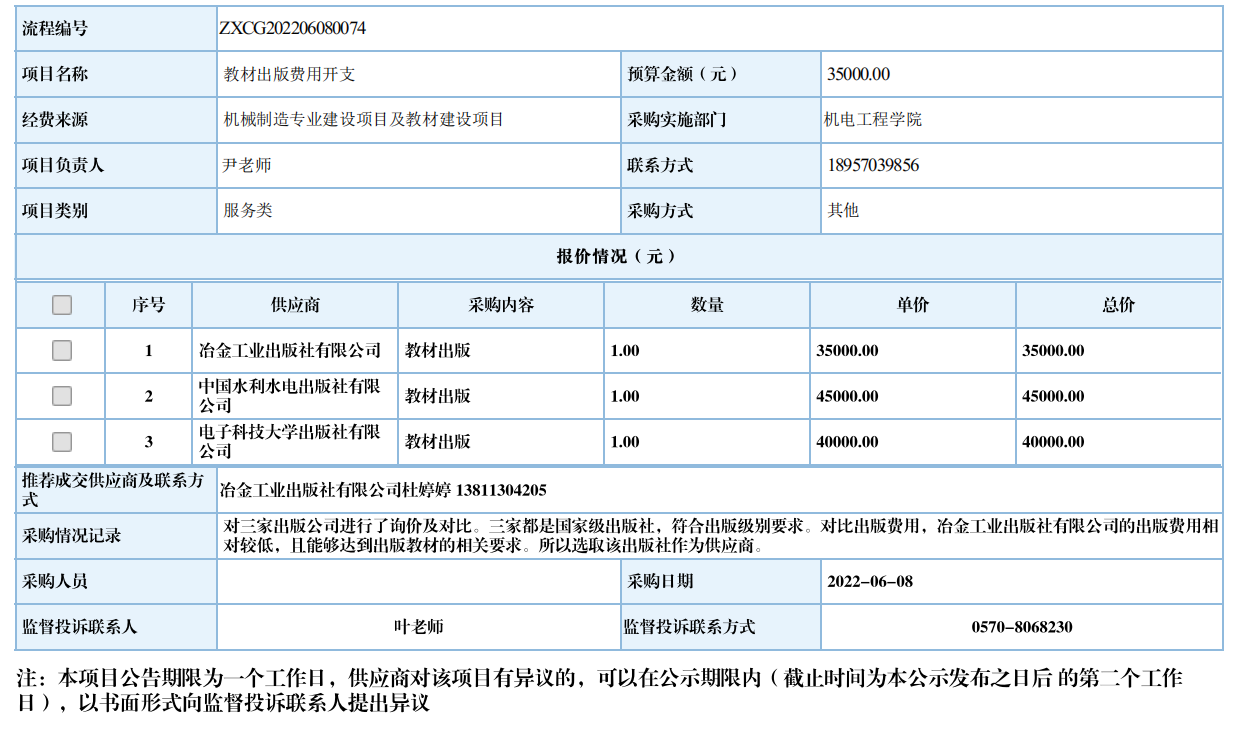 | 流程编号 | ZXCG202206080074 | | |
|---|---|---|---|
| 项目名称 | 教材出版费用开支 | 预算金额（元） | 35000.00 |
| 经费来源 | 机械制造专业建设项目及教材建设项目 | 采购实施部门 | 机电工程学院 |
| 项目负责人 | 尹老师 | 联系方式 | 18957039856 |
| 项目类别 | 服务类 | 采购方式 | 其他 |

报价情况（元）

| | 序号 | 供应商 | 采购内容 | 数量 | 单价 | 总价 |
|---|---|---|---|---|---|---|
| | 1 | 冶金工业出版社有限公司 | 教材出版 | 1.00 | 35000.00 | 35000.00 |
| | 2 | 中国水利水电出版社有限公司 | 教材出版 | 1.00 | 45000.00 | 45000.00 |
| | 3 | 电子科技大学出版社有限公司 | 教材出版 | 1.00 | 40000.00 | 40000.00 |

| 推荐成交供应商及联系方式 | 冶金工业出版社有限公司杜婷婷 13811304205 | | |
|---|---|---|---|
| 采购情况记录 | 对三家出版公司进行了询价及对比。三家都是国家级出版社，符合出版级别要求。对比出版费用，冶金工业出版社有限公司的出版费用相对较低，且能够达到出版教材的相关要求。所以选取该出版社作为供应商。 | | |
| 采购人员 | | 采购日期 | 2022-06-08 |
| 监督投诉联系人 | 叶老师 | 监督投诉联系方式 | 0570-8068230 |

注：本项目公告期限为一个工作日，供应商对该项目有异议的，可以在公示期限内（截止时间为本公示发布之日后 的第二个工作日），以书面形式向监督投诉联系人提出异议